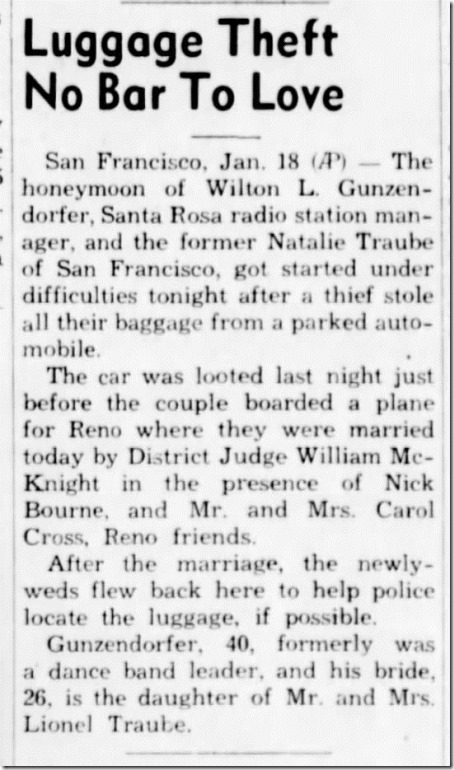 Luggage Theft No Bar To Love

San Francisco, Jan. 18 (AP) — The honeymoon of Wilton L. Gunzendorfer, Santa Rosa radio station manager, and the former Natalie Traube of San Francisco, got started under difficulties tonight after a thief stole all their baggage from a parked automobile.

The car was looted last night just before the couple boarded a plane for Reno where they were married today by District Judge William McKnight in the presence of Nick Bourne, and Mr. and Mrs. Carol Cross, Reno friends.

After the marriage, the newlyweds flew back here to help police locate the luggage, if possible.

Gunzendorfer, 40, formerly was a dance band leader, and his bride, 26, is the daughter of Mr. and Mrs. Lionel Traube.